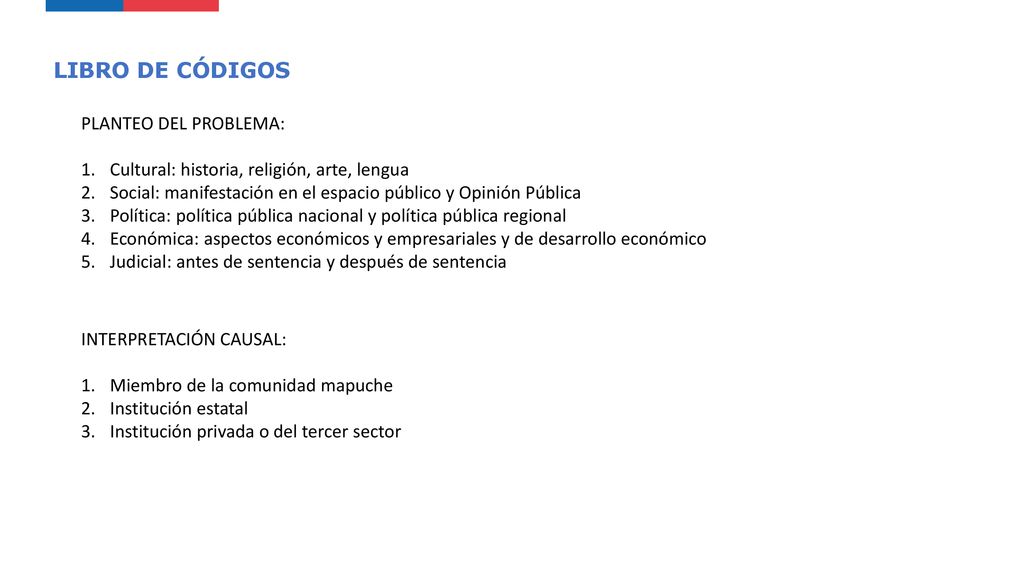 LIBRO DE CÓDIGOS

PLANTEO DEL PROBLEMA:

1. Cultural: historia, religión, arte, lengua
2. Social: manifestación en el espacio público y Opinión Pública
3. Política: política pública nacional y política pública regional
4. Económica: aspectos económicos y empresariales y de desarrollo económico
5. Judicial: antes de sentencia y después de sentencia

INTERPRETACIÓN CAUSAL:

1. Miembro de la comunidad mapuche
2. Institución estatal
3. Institución privada o del tercer sector